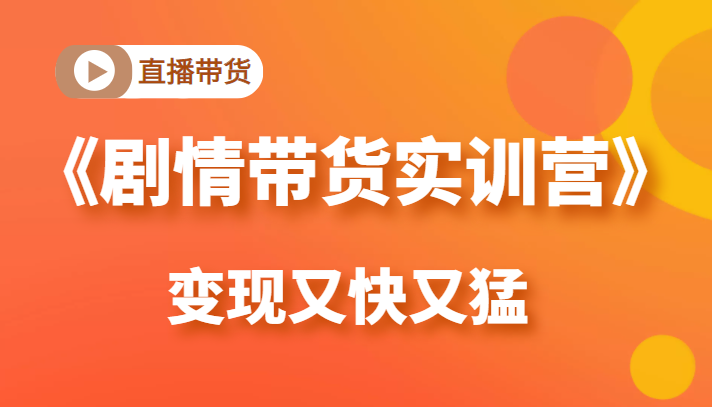 直播带货

《剧情带货实训营》

变现又快又猛